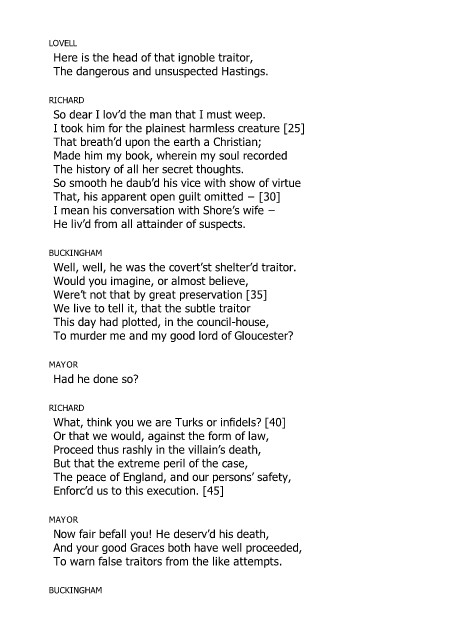 LOVELL
Here is the head of that ignoble traitor,
The dangerous and unsuspected Hastings.

RICHARD
So dear I lov'd the man that I must weep.
I took him for the plainest harmless creature [25]
That breath'd upon the earth a Christian;
Made him my book, wherein my soul recorded
The history of all her secret thoughts.
So smooth he daub'd his vice with show of virtue
That, his apparent open guilt omitted – [30]
I mean his conversation with Shore's wife –
He liv'd from all attainder of suspects.

BUCKINGHAM
Well, well, he was the covert'st shelter'd traitor.
Would you imagine, or almost believe,
Were't not that by great preservation [35]
We live to tell it, that the subtle traitor
This day had plotted, in the council-house,
To murder me and my good lord of Gloucester?

MAYOR
Had he done so?

RICHARD
What, think you we are Turks or infidels? [40]
Or that we would, against the form of law,
Proceed thus rashly in the villain's death,
But that the extreme peril of the case,
The peace of England, and our persons' safety,
Enforc'd us to this execution. [45]

MAYOR
Now fair befall you! He deserv'd his death,
And your good Graces both have well proceeded,
To warn false traitors from the like attempts.

BUCKINGHAM